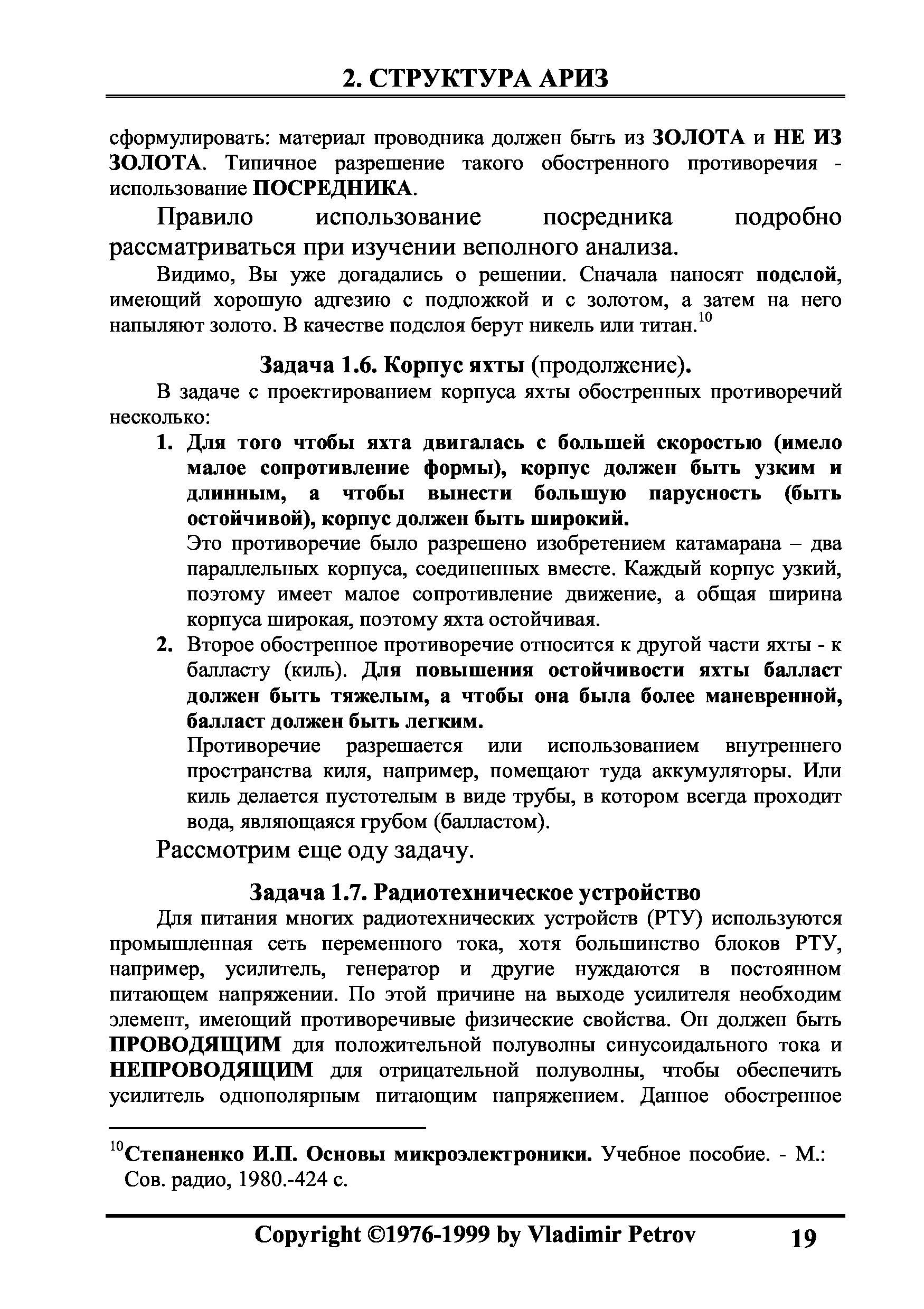 2. СТРУКТУРА АРИЗ

сформулировать: материал проводника должен быть из ЗОЛОТА и НЕ ИЗ ЗОЛОТА. Типичное разрешение такого обостренного противоречия - использование ПОСРЕДНИКА.

Правило использование посредника подробно рассматриваться при изучении веполного анализа.

Видимо, Вы уже догадались о решении. Сначала наносят подслой, имеющий хорошую адгезию с подложкой и с золотом, а затем на него напыляют золото. В качестве подслоя берут никель или титан.$^{10}$

Задача 1.6. Корпус яхты (продолжение).

В задаче с проектированием корпуса яхты обостренных противоречий несколько:

1. Для того чтобы яхта двигалась с большей скоростью (имело малое сопротивление формы), корпус должен быть узким и длинным, а чтобы вынести большую парусность (быть остойчивой), корпус должен быть широкий.
Это противоречие было разрешено изобретением катамарана – два параллельных корпуса, соединенных вместе. Каждый корпус узкий, поэтому имеет малое сопротивление движение, а общая ширина корпуса широкая, поэтому яхта остойчивая.
2. Второе обостренное противоречие относится к другой части яхты - к балласту (киль). Для повышения остойчивости яхты балласт должен быть тяжелым, а чтобы она была более маневренной, балласт должен быть легким.
Противоречие разрешается или использованием внутреннего пространства киля, например, помещают туда аккумуляторы. Или киль делается пустотелым в виде трубы, в котором всегда проходит вода, являющаяся грубом (балластом).

Рассмотрим еще оду задачу.

Задача 1.7. Радиотехническое устройство

Для питания многих радиотехнических устройств (РТУ) используются промышленная сеть переменного тока, хотя большинство блоков РТУ, например, усилитель, генератор и другие нуждаются в постоянном питающем напряжении. По этой причине на выходе усилителя необходим элемент, имеющий противоречивые физические свойства. Он должен быть ПРОВОДЯЩИМ для положительной полуволны синусоидального тока и НЕПРОВОДЯЩИМ для отрицательной полуволны, чтобы обеспечить усилитель однополярным питающим напряжением. Данное обостренное

$^{10}$Степаненко И.П. Основы микроэлектроники. Учебное пособие. - М.: Сов. радио, 1980.-424 с.

Copyright ©1976-1999 by Vladimir Petrov 19